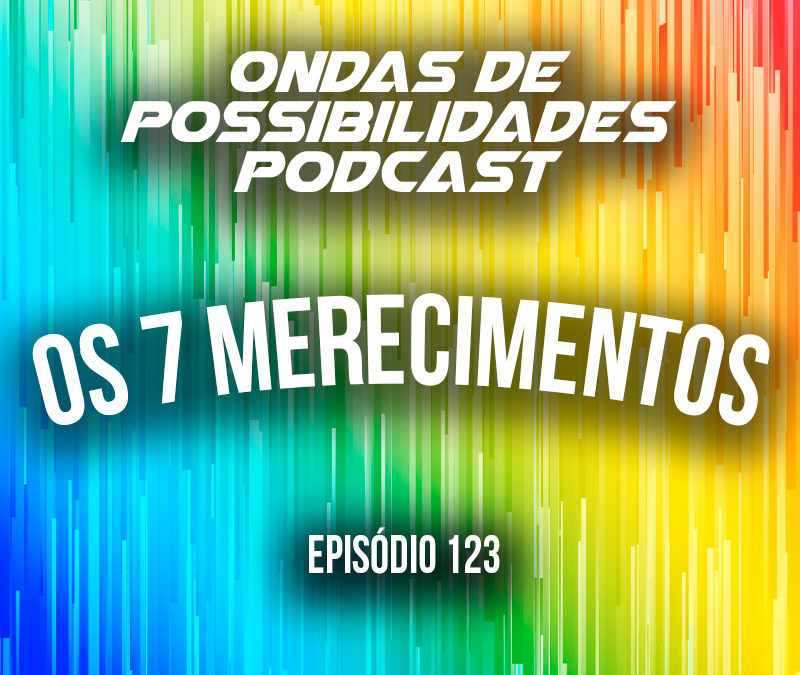 ONDAS DE POSSIBILIDADES PODCAST

OS 7 MERECIMENTOS

EPISÓDIO 123